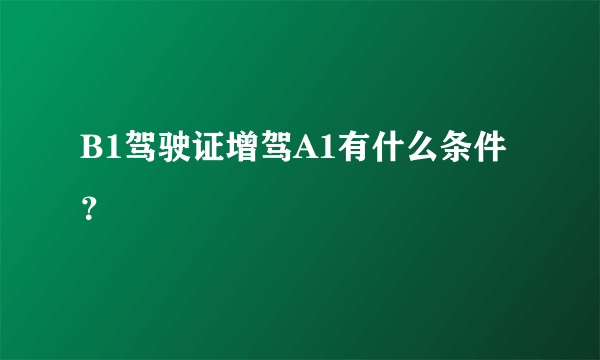 B1驾驶证增驾A1有什么条件？